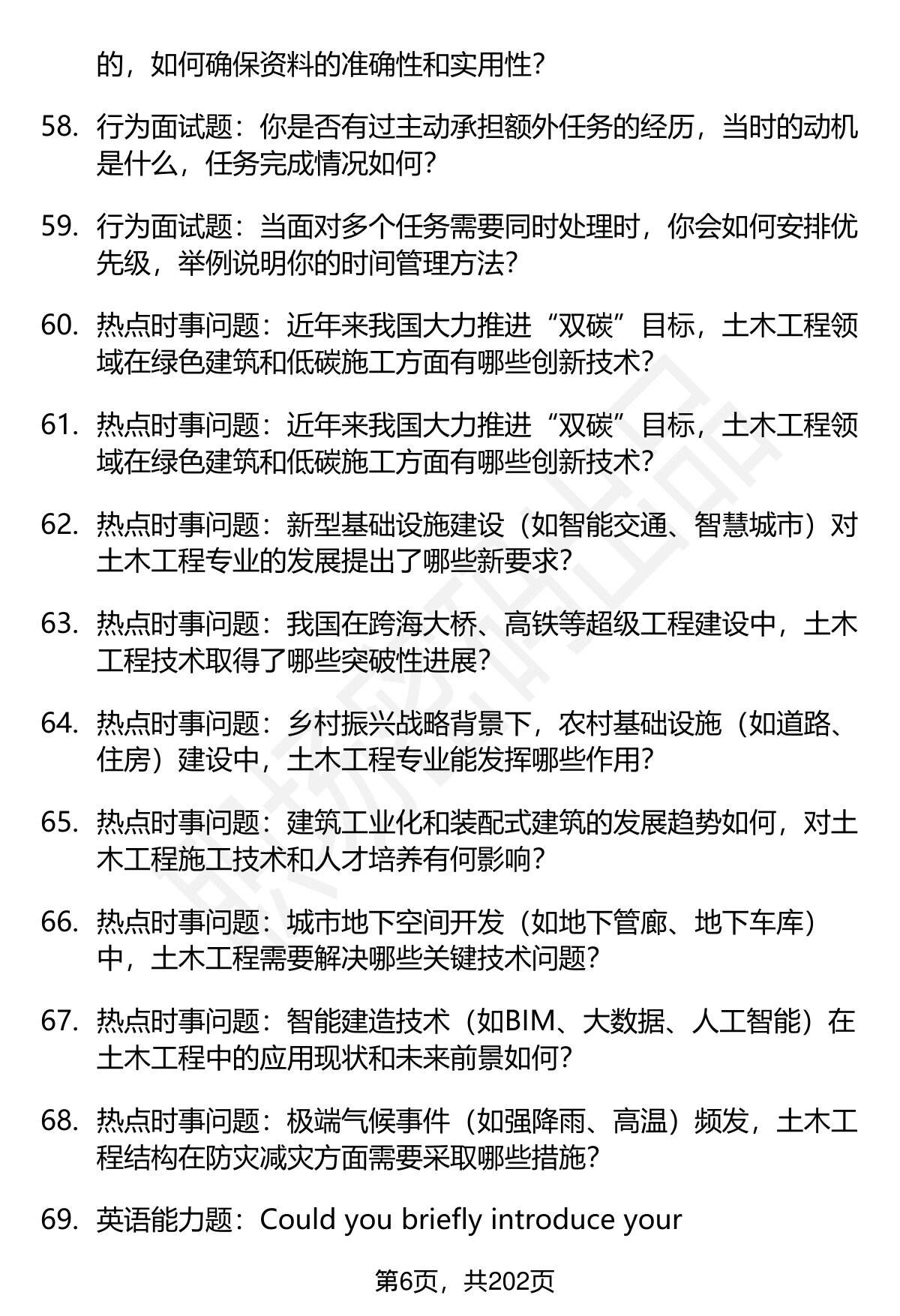 的，如何确保资料的准确性和实用性？

58. 行为面试题：你是否有过主动承担额外任务的经历，当时的动机是什么，任务完成情况如何？

59. 行为面试题：当面对多个任务需要同时处理时，你会如何安排优先级，举例说明你的时间管理方法？

60. 热点时事问题：近年来我国大力推进“双碳”目标，土木工程领域在绿色建筑和低碳施工方面有哪些创新技术？

61. 热点时事问题：近年来我国大力推进“双碳”目标，土木工程领域在绿色建筑和低碳施工方面有哪些创新技术？

62. 热点时事问题：新型基础设施建设（如智能交通、智慧城市）对土木工程专业的发展提出了哪些新要求？

63. 热点时事问题：我国在跨海大桥、高铁等超级工程建设中，土木工程技术取得了哪些突破性进展？

64. 热点时事问题：乡村振兴战略背景下，农村基础设施（如道路、住房）建设中，土木工程专业能发挥哪些作用？

65. 热点时事问题：建筑工业化和装配式建筑的发展趋势如何，对土木工程施工技术和人才培养有何影响？

66. 热点时事问题：城市地下空间开发（如地下管廊、地下车库）中，土木工程需要解决哪些关键技术问题？

67. 热点时事问题：智能建造技术（如BIM、大数据、人工智能）在土木工程中的应用现状和未来前景如何？

68. 热点时事问题：极端气候事件（如强降雨、高温）频发，土木工程结构在防灾减灾方面需要采取哪些措施？

69. 英语能力题：Could you briefly introduce your

第6页，共202页